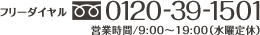 フリーダイヤル 0120-39-1501
営業時間/9:00～19:00(水曜定休)